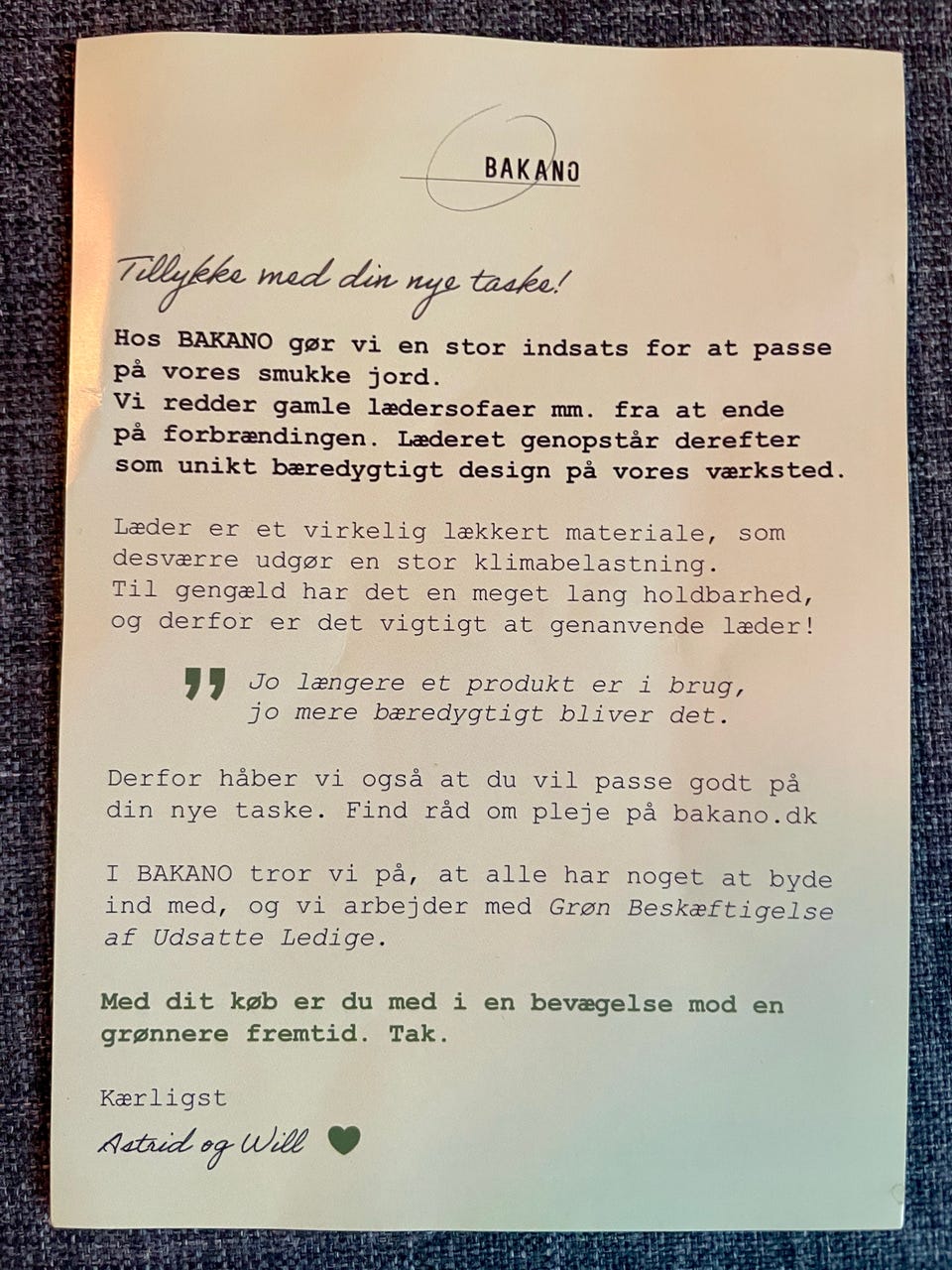 BAKANO

Tillykke med din nye taske!

Hos BAKANO gør vi en stor indsats for at passe på vores smukke jord.
Vi redder gamle lædersofaer mm. fra at ende på forbrændingen. Læderet genopstår derefter som unikt bæredygtigt design på vores værksted.

Læder er et virkelig lækkert materiale, som desværre udgør en stor klimabelastning.
Til gengæld har det en meget lang holdbarhed, og derfor er det vigtigt at genanvende læder!

Jo længere et produkt er i brug, jo mere bæredygtigt bliver det.

Derfor håber vi også at du vil passe godt på din nye taske. Find råd om pleje på bakano.dk

I BAKANO tror vi på, at alle har noget at byde ind med, og vi arbejder med Grøn Beskæftigelse af Udsatte Ledige.

Med dit køb er du med i en bevægelse mod en grønnere fremtid. Tak.

Kærligst
Astrid og Will